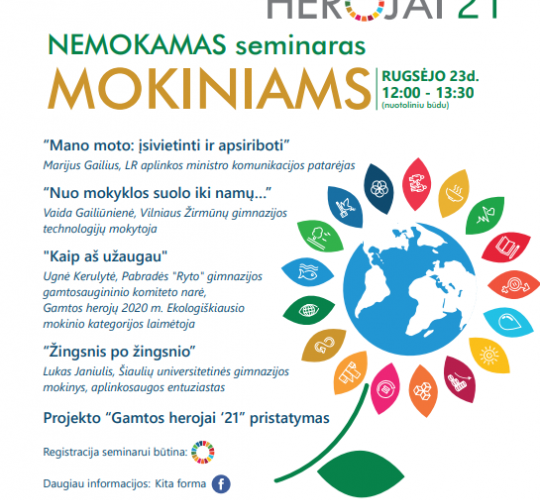 HEROJAI 21

NEMOKAMAS seminaras

MOKINIAMS

RUGSĖJO 23d.
12:00 - 13:30
(nuotoliniu būdu)

“Mano moto: įsivietinti ir apsiriboti”
Marijus Gailius, LR aplinkos ministro komunikacijos patarėjas

“Nuo mokyklos suolo iki namų...”
Vaida Gailiūnienė, Vilniaus Žirmūnų gimnazijos technologijų mokytoja

"Kaip aš užaugau"
Ugnė Kerulytė, Pabradės "Ryto" gimnazijos gamtosauginio komiteto narė, Gamtos herojų 2020 m. Ekologiškiausio mokinio kategorijos laimėtoja

“Žingsnis po žingsnio”
Lukas Janiulis, Šiaulių universitetinės gimnazijos mokinys, aplinkosaugos entuziastas

Projekto “Gamtos herojai ‘21” pristatymas

Registracija seminarui būtina:

Daugiau informacijos: Kita forma